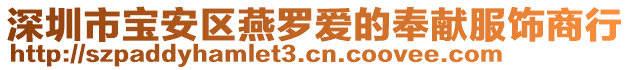 深圳市宝安区燕罗爱的奉献服饰商行
http://szpaddyhamlet3.cn.coovee.com